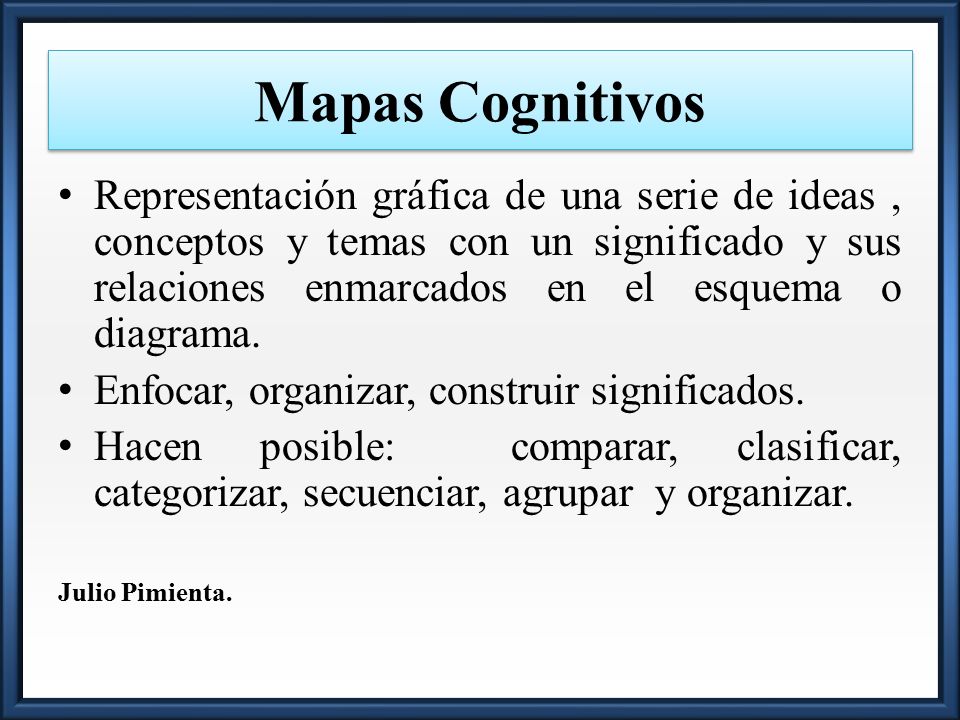 Mapas Cognitivos

• Representación gráfica de una serie de ideas , conceptos y temas con un significado y sus relaciones enmarcados en el esquema o diagrama.

• Enfocar, organizar, construir significados.

• Hacen posible: comparar, clasificar, categorizar, secuenciar, agrupar y organizar.

Julio Pimienta.